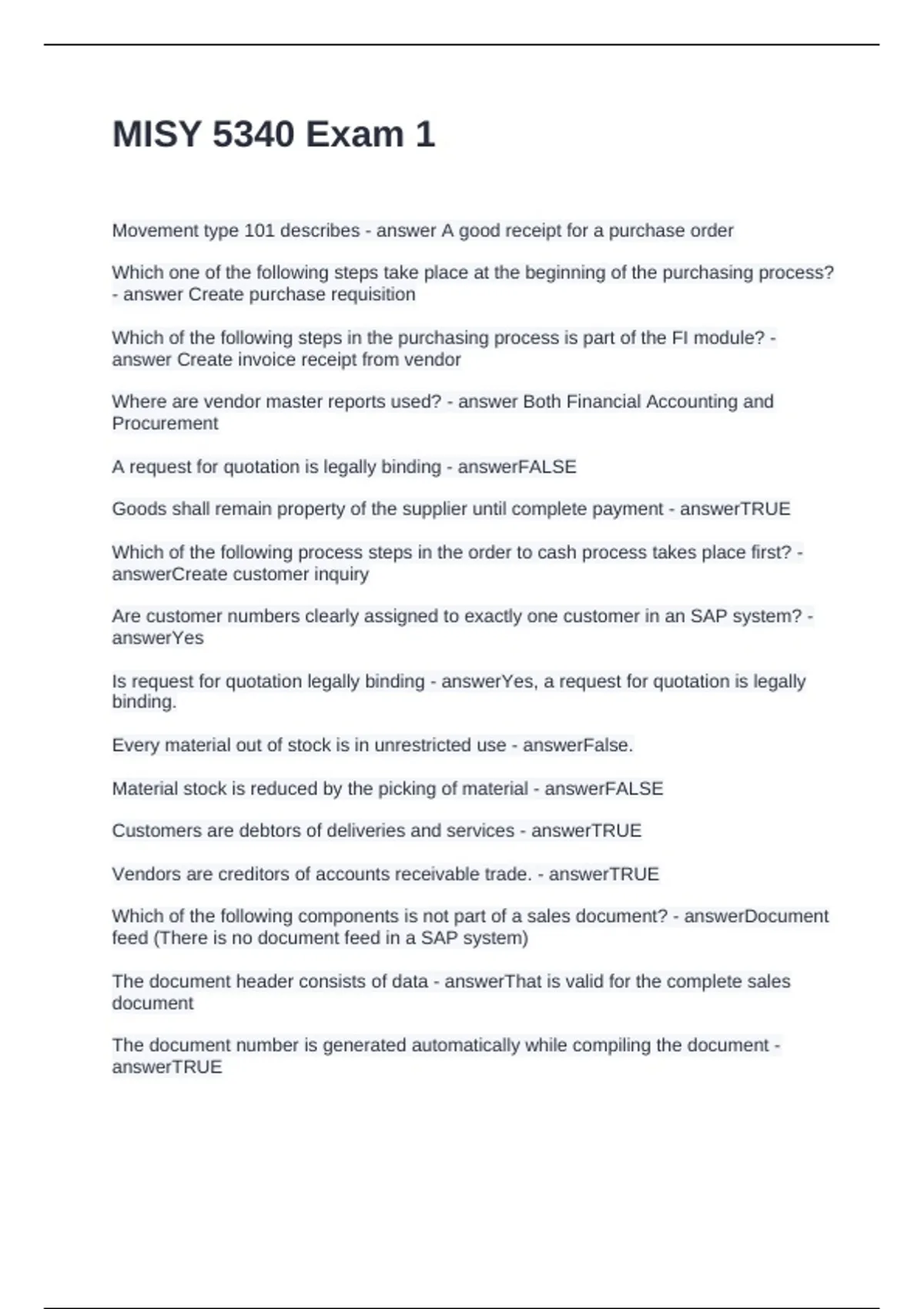 MISY 5340 Exam 1

Movement type 101 describes - answer A good receipt for a purchase order

Which one of the following steps take place at the beginning of the purchasing process? - answer Create purchase requisition

Which of the following steps in the purchasing process is part of the FI module? - answer Create invoice receipt from vendor

Where are vendor master reports used? - answer Both Financial Accounting and Procurement

A request for quotation is legally binding - answerFALSE

Goods shall remain property of the supplier until complete payment - answerTRUE

Which of the following process steps in the order to cash process takes place first? - answerCreate customer inquiry

Are customer numbers clearly assigned to exactly one customer in an SAP system? - answerYes

Is request for quotation legally binding - answerYes, a request for quotation is legally binding.

Every material out of stock is in unrestricted use - answerFalse.

Material stock is reduced by the picking of material - answerFALSE

Customers are debtors of deliveries and services - answerTRUE

Vendors are creditors of accounts receivable trade. - answerTRUE

Which of the following components is not part of a sales document? - answerDocument feed (There is no document feed in a SAP system)

The document header consists of data - answerThat is valid for the complete sales document

The document number is generated automatically while compiling the document - answerTRUE